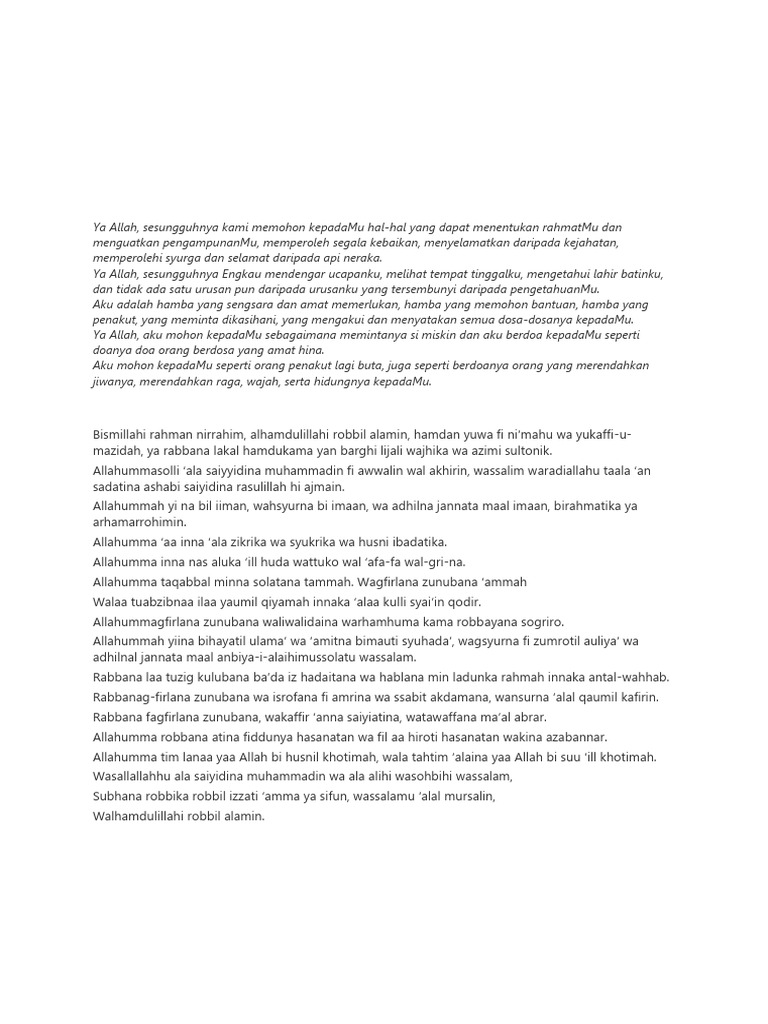 Ya Allah, sesungguhnya kami memohon kepadaMu hal-hal yang dapat menentukan rahmatMu dan menguatkan pengampunanMu, memperoleh segala kebaikan, menyelamatkan daripada kejahatan, memperolehi syurga dan selamat daripada api neraka.
Ya Allah, sesungguhnya Engkau mendengar ucapanku, melihat tempat tinggalku, mengetahui lahir batinku, dan tidak ada satu urusan pun daripada urusanku yang tersembunyi daripada pengetahuanMu.
Aku adalah hamba yang sengsara dan amat memerlukan, hamba yang memohon bantuan, hamba yang penakut, yang meminta dikasihani, yang mengakui dan menyatakan semua dosa-dosanya kepadaMu.
Ya Allah, aku mohon kepadaMu sebagaimana memintanya si miskin dan aku berdoa kepadaMu seperti doanya doa orang berdosa yang amat hina.
Aku mohon kepadaMu seperti orang penakut lagi buta, juga seperti berdoanya orang yang merendahkan jiwanya, merendahkan raga, wajah, serta hidungnya kepadaMu.

Bismillahi rahman nirrahim, alhamdulillahi robbil alamin, hamdan yuwa fi ni'mahu wa yukaffi-u-mazidah, ya rabbana lakal hamdukama yan barghi lijali wajhika wa azimi sultonik.
Allahummasolli 'ala saiyyidina muhammadin fi awwalin wal akhirin, wassalim waradiallahu taala 'an sadatina ashabi saiyidina rasulillah hi ajmain.
Allahummah yi na bil iiman, wahsyurna bi imaan, wa adhilna jannata maal imaan, birahmatika ya arhamarrohimin.
Allahumma 'aa inna 'ala zikrika wa syukrika wa husni ibadatika.
Allahumma inna nas aluka 'ill huda wattuko wal 'afa-fa wal-gri-na.
Allahumma taqabbal minna solatana tammah. Wagfirlana zunubana 'ammah
Walaa tuabzibnaa ilaa yaumil qiyamah innaka 'alaa kulli syai'in qodir.
Allahummagfirlana zunubana waliwalidaina warhamhuma kama robbayana sogriro.
Allahummah yiina bihayatil ulama' wa 'amitna bimauti syuhada', wagsyurna fi zumrotil auliya' wa adhilnal jannata maal anbiya-i-alaihimussolatu wassalam.
Rabbana laa tuzig kulubana ba'da iz hadaitana wa hablana min ladunka rahmah innaka antal-wahhab.
Rabbanag-firlana zunubana wa isrofana fi amrina wa ssabit akdamana, wansurna 'alal qaumil kafirin.
Rabbana fagfirlana zunubana, wakaffir 'anna saiyiatina, watawaffana ma'al abrar.
Allahumma robbana atina fiddunya hasanatan wa fil aa hiroti hasanatan wakina azabannar.
Allahumma tim lanaa yaa Allah bi husnil khotimah, wala tahtim 'alaina yaa Allah bi suu 'ill khotimah.
Wasallallahhu ala saiyidina muhammadin wa ala alihi wasohbihi wassalam,
Subhana robbika robbil izzati 'amma ya sifun, wassalamu 'alal mursalin,
Walhamdulillahi robbil alamin.